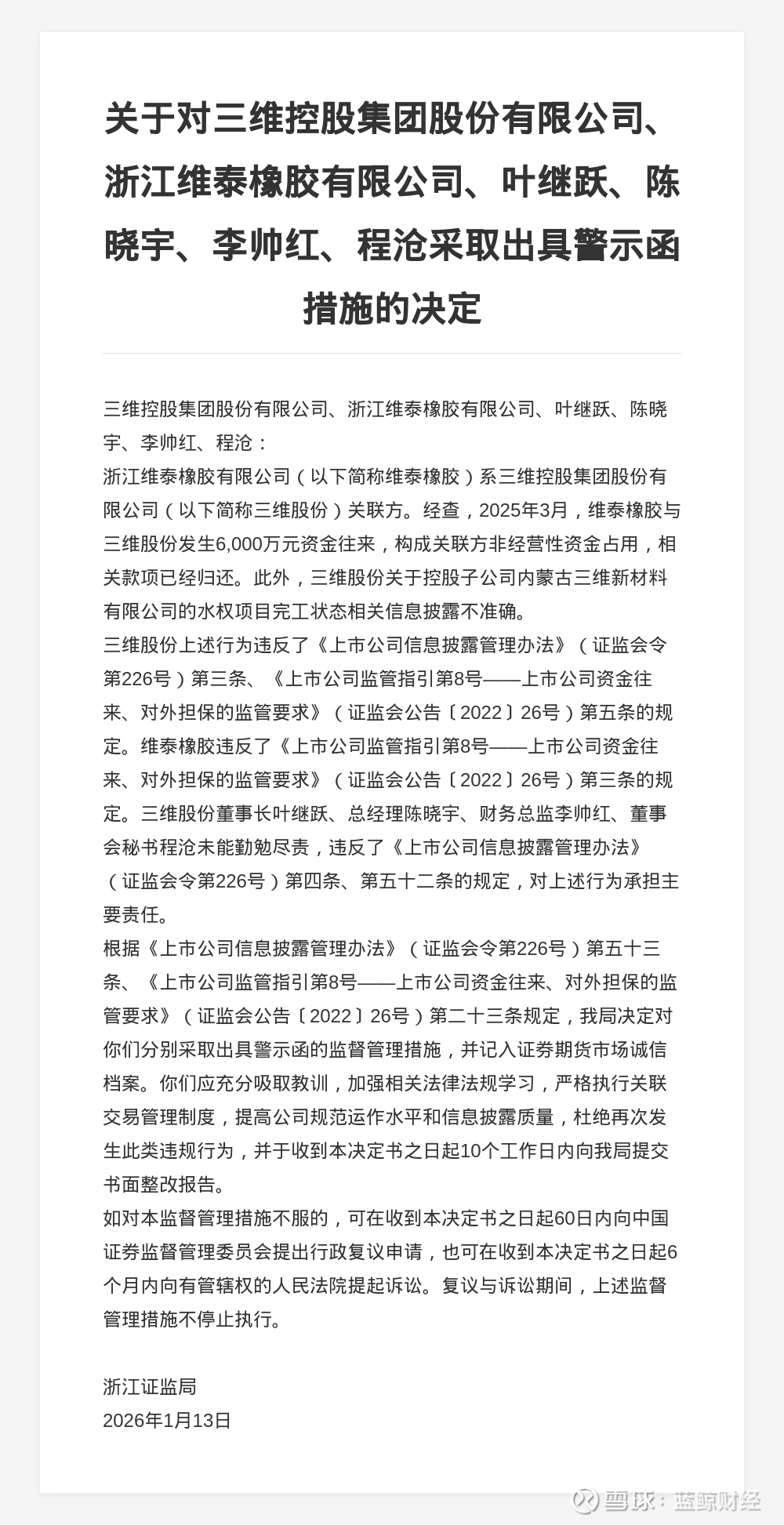 关于对三维控股集团股份有限公司、浙江维泰橡胶有限公司、叶继跃、陈晓宇、李帅红、程沧采取出具警示函措施的决定

三维控股集团股份有限公司、浙江维泰橡胶有限公司、叶继跃、陈晓宇、李帅红、程沧：

浙江维泰橡胶有限公司（以下简称维泰橡胶）系三维控股集团股份有限公司（以下简称三维股份）关联方。经查，2025年3月，维泰橡胶与三维股份发生6,000万元资金往来，构成关联方非经营性资金占用，相关款项已经归还。此外，三维股份关于控股子公司内蒙古三维新材料有限公司的水权项目完工状态相关信息披露不准确。

三维股份上述行为违反了《上市公司信息披露管理办法》（证监会令第226号）第三条、《上市公司监管指引第8号——上市公司资金往来、对外担保的监管要求》（证监会公告〔2022〕26号）第五条的规定。维泰橡胶违反了《上市公司监管指引第8号——上市公司资金往来、对外担保的监管要求》（证监会公告〔2022〕26号）第三条的规定。三维股份董事长叶继跃、总经理陈晓宇、财务总监李帅红、董事会秘书程沧未能勤勉尽责，违反了《上市公司信息披露管理办法》（证监会令第226号）第四条、第五十二条的规定，对上述行为承担主要责任。

根据《上市公司信息披露管理办法》（证监会令第226号）第五十三条、《上市公司监管指引第8号——上市公司资金往来、对外担保的监管要求》（证监会公告〔2022〕26号）第二十三条规定，我局决定对你们分别采取出具警示函的监督管理措施，并记入证券期货市场诚信档案。你们应充分吸取教训，加强相关法律法规学习，严格执行关联交易管理制度，提高公司规范运作水平和信息披露质量，杜绝再次发生此类违规行为，并于收到本决定书之日起10个工作日内向我局提交书面整改报告。

如对本监督管理措施不服的，可在收到本决定书之日起60日内向中国证券监督管理委员会提出行政复议申请，也可在收到本决定书之日起6个月内向有管辖权的人民法院提起诉讼。复议与诉讼期间，上述监督管理措施不停止执行。

浙江证监局
2026年1月13日

雪球：蓝鲸财经